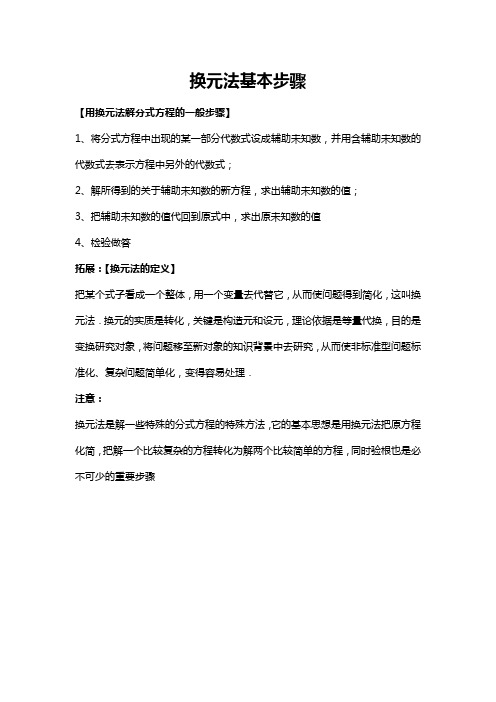 换元法基本步骤

【用换元法解分式方程的一般步骤】

1、将分式方程中出现的某一部分代数式设成辅助未知数，并用含辅助未知数的代数式去表示方程中另外的代数式；

2、解所得到的关于辅助未知数的新方程，求出辅助未知数的值；

3、把辅助未知数的值代回到原式中，求出原未知数的值

4、检验做答

拓展：【换元法的定义】

把某个式子看成一个整体，用一个变量去代替它，从而使问题得到简化，这叫换元法．换元的实质是转化，关键是构造元和设元，理论依据是等量代换，目的是变换研究对象，将问题移至新对象的知识背景中去研究，从而使非标准型问题标准化、复杂问题简单化，变得容易处理．

注意：

换元法是解一些特殊的分式方程的特殊方法，它的基本思想是用换元法把原方程化简，把解一个比较复杂的方程转化为解两个比较简单的方程，同时验根也是必不可少的重要步骤